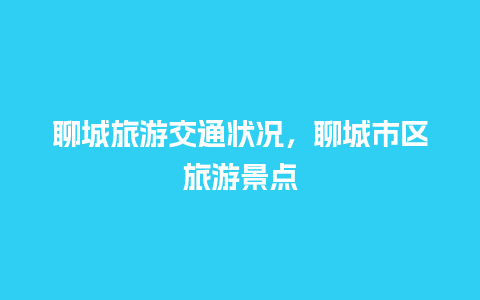 聊城旅游交通状况，聊城市区旅游景点